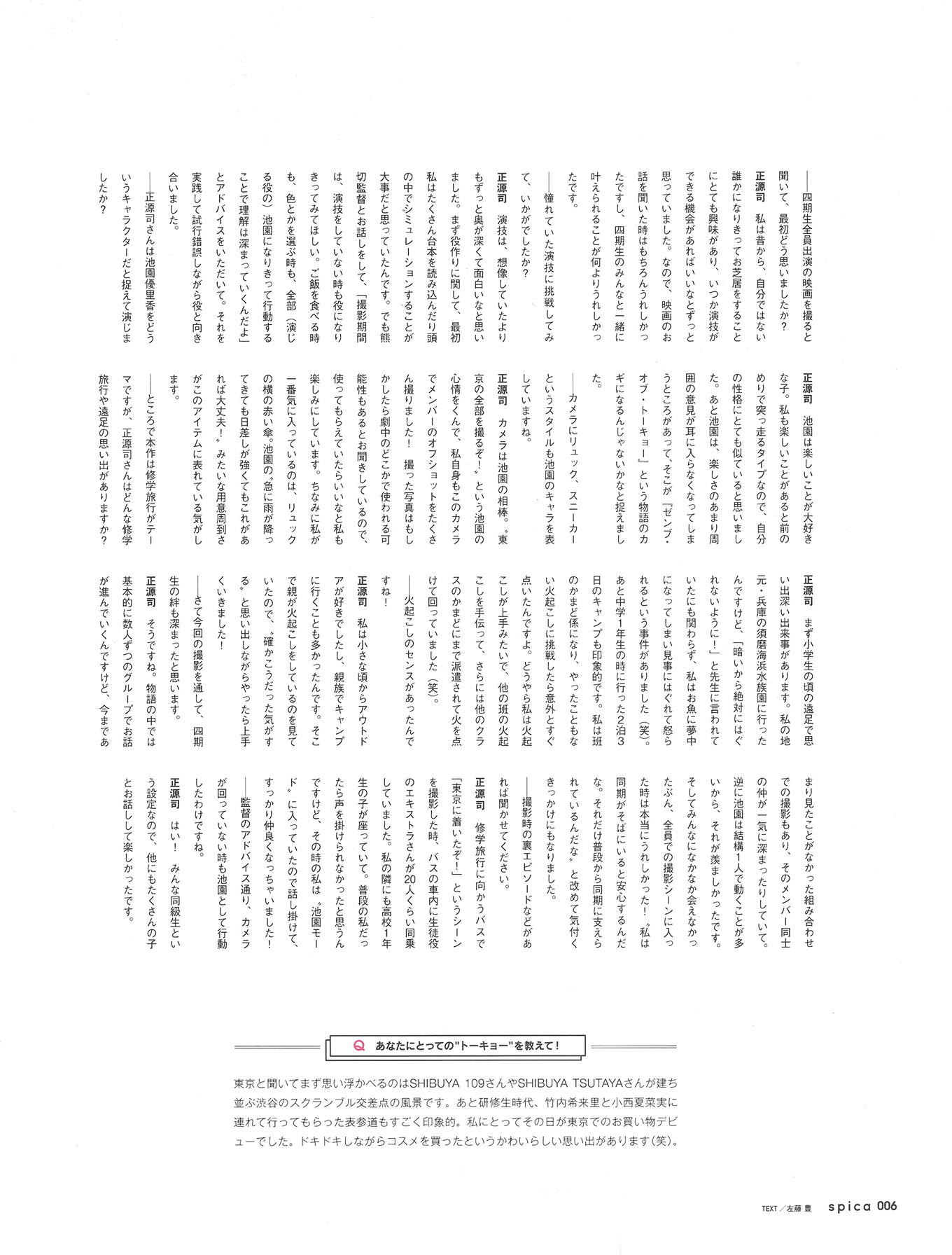 ――四期生全員出演の映画を撮ると聞いて、最初どう思いましたか？

正源司　私は昔から、自分ではない誰かになりきってお芝居をすることにとても興味があり、いつか演技ができる機会があればいいなとずっと思っていました。なので、映画のお話を聞いた時はもちろんうれしかったですし、四期生のみんなと一緒に叶えられることが何よりうれしかったです。

――憧れていた演技に挑戦してみて、いかがでしたか？

正源司　演技は、想像していたよりもずっと奥が深くて面白いなと思いました。まず役作りに関して、最初私はたくさん台本を読み込んだり頭の中でシミュレーションすることが大事だと思っていたんです。でも熊切監督とお話しをして、「撮影期間は、演技をしていない時も役になりきってみてほしい。ご飯を食べる時も、色とかを選ぶ時も、全部（演じる役の）池園になりきって行動することで理解は深まっていくんだよ」とアドバイスをいただいて。それを実践して試行錯誤しながら役と向き合いました。

――正源司さんは池園優里香をどういうキャラクターだと捉えて演じましたか？

正源司　池園は楽しいことが大好きな子。私も楽しいことがあると前のめりで突っ走るタイプなので、自分の性格にとても似ていると思いました。あと池園は、楽しさのあまり周囲の意見が耳に入らなくなってしまうところがあって、そこが『ゼンブ・オブ・トーキョー』という物語のカギになるんじゃないかなと捉えました。

――カメラにリュック、スニーカーというスタイルも池園のキャラを表していますね。

正源司　カメラは池園の相棒。〝東京の全部を撮るぞ！〟という池園の心情をくんで、私自身もこのカメラでメンバーのオフショットをたくさん撮りました！　撮った写真はもしかしたら劇中のどこかで使われる可能性もあるとお聞きしているので、使ってもらえていたらいいなと私も楽しみにしています。ちなみに私が一番気に入っているのは、リュックの横の赤い傘。池園の〝急に雨が降ってきても日差しが強くてもこれがあれば大丈夫！〟みたいな用意周到さがこのアイテムに表れている気がします。

――ところで本作は修学旅行がテーマですが、正源司さんはどんな修学旅行や遠足の思い出がありますか？

正源司　まず小学生の頃の遠足で思い出深い出来事があります。私の地元・兵庫の須磨海浜水族園に行ったんですけど、「暗いから絶対にはぐれないように！」と先生に言われていたにも関わらず、私はお魚に夢中になってしまい見事にはぐれて怒られるという事件がありました（笑）。あと中学1年生の時に行った2泊3日のキャンプも印象的です。私は班のかまど係になり、やったこともない火起こしに挑戦したら意外とすぐ点いたんですよ。どうやら私は火起こしが上手みたいで、他の班の火起こしを手伝って、さらには他のクラスのかまどにまで派遣されて火を点けて回っていました（笑）。

――火起こしのセンスがあったんですね！

正源司　私は小さな頃からアウトドアが好きでしたし、親族でキャンプに行くことも多かったんです。そこで親が火起こしをしているのを見ていたので、〝確かこうだった気がする〟と思い出しながらやったら上手くいきました！

――さて今回の撮影を通して、四期生の絆も深まったと思います。

正源司　そうですね。物語の中では基本的に数人ずつのグループでお話が進んでいくんですけど、今まであまり見たことがなかった組み合わせでの撮影もあり、そのメンバー同士の仲が一気に深まったりしていて。逆に池園は結構1人で動くことが多いから、それが羨ましかったです。そしてみんなになかなか会えなかったぶん、全員での撮影シーンに入った時は本当にうれしかった！　〝私は同期がそばにいると安心するんだな。それだけ普段から同期に支えられているんだな〟と改めて気付くきっかけにもなりました。

――撮影時の裏エピソードなどがあれば聞かせてください。

正源司　修学旅行に向かうバスで「東京に着いたぞ！」というシーンを撮影した時、バスの車内に生徒役のエキストラさんが20人くらい同乗していました。私の隣にも高校1年生の子が座っていて。普段の私だったら声を掛けられなかったと思うんですけど、その時の私は〝池園モード〟に入っていたので話し掛けて、すっかり仲良くなっちゃいました！

――監督のアドバイス通り、カメラが回っていない時も池園として行動したわけですね。

正源司　はい！　みんな同級生という設定なので、他にもたくさんの子とお話しして楽しかったです。

Q　あなたにとっての"トーキョー"を教えて！

東京と聞いてまず思い浮かべるのはSHIBUYA 109さんやSHIBUYA TSUTAYAさんが建ち並ぶ渋谷のスクランブル交差点の風景です。あと研修生時代、竹内希来里と小西夏菜実に連れて行ってもらった表参道もすごく印象的。私にとってその日が東京でのお買い物デビューでした。ドキドキしながらコスメを買ったというかわいらしい思い出があります(笑)。

TEXT／左藤 豊　spica 006